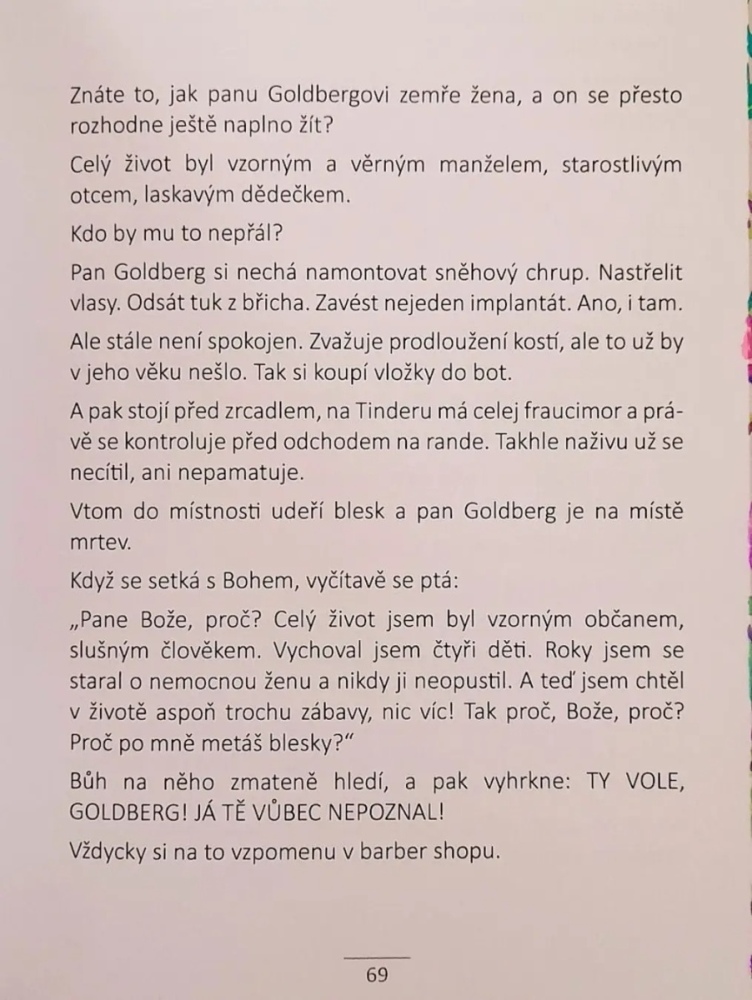 Znáte to, jak panu Goldbergovi zemře žena, a on se přesto rozhodne ještě naplno žít?

Celý život byl vzorným a věrným manželem, starostlivým otcem, laskavým dědečkem.

Kdo by mu to nepřál?

Pan Goldberg si nechá namontovat sněhový chrup. Nastřelit vlasy. Odsát tuk z břicha. Zavést nejeden implantát. Ano, i tam.

Ale stále není spokojen. Zvažuje prodloužení kostí, ale to už by v jeho věku nešlo. Tak si koupí vložky do bot.

A pak stojí před zrcadlem, na Tinderu má celej fraucimor a právě se kontroluje před odchodem na rande. Takhle naživu už se necítil, ani nepamatuje.

Vtom do místnosti udeří blesk a pan Goldberg je na místě mrtev.

Když se setká s Bohem, vyčítavě se ptá:

„Pane Bože, proč? Celý život jsem byl vzorným občanem, slušným člověkem. Vychoval jsem čtyři děti. Roky jsem se staral o nemocnou ženu a nikdy ji neopustil. A teď jsem chtěl v životě aspoň trochu zábavy, nic víc! Tak proč, Bože, proč? Proč po mně metáš blesky?“

Bůh na něho zmateně hledí, a pak vyhrkne: TY VOLE, GOLDBERG! JÁ TĚ VŮBEC NEPOZNAL!

Vždycky si na to vzpomenu v barber shopu.

69